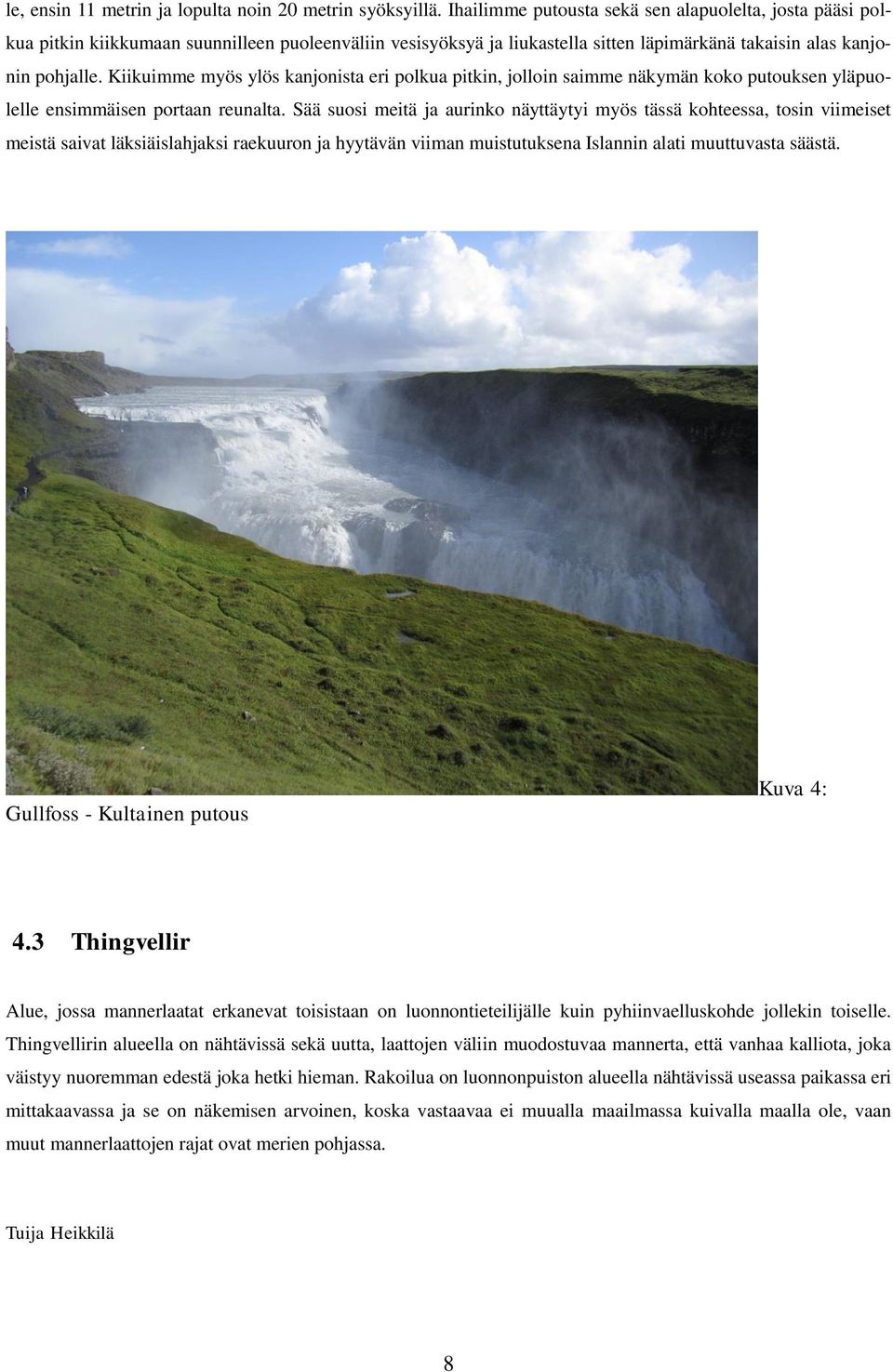 le, ensin 11 metrin ja lopulta noin 20 metrin syöksyillä. Ihailimme putousta sekä sen alapuolelta, josta pääsi polkua pitkin kiikkumaan suunnilleen puoleenväliin vesisyöksyä ja liukastella sitten läpimärkänä takaisin alas kanjonin pohjalle. Kiikuimme myös ylös kanjonista eri polkua pitkin, jolloin saimme näkymän koko putouksen yläpuolelle ensimmäisen portaan reunalta. Sää suosi meitä ja aurinko näyttäytyi myös tässä kohteessa, tosin viimeiset meistä saivat läksiäislahjaksi raekuuron ja hyytävän viiman muistutuksena Islannin alati muuttuvasta säästä.

Kuva 4: Gullfoss - Kultainen putous

4.3 Thingvellir

Alue, jossa mannerlaatat erkanevat toisistaan on luonnontieteilijälle kuin pyhiinvaelluskohde jollekin toiselle. Thingvellirin alueella on nähtävissä sekä uutta, laattojen väliin muodostuvaa mannerta, että vanhaa kalliota, joka väistyy nuoremman edestä joka hetki hieman. Rakoilua on luonnonpuiston alueella nähtävissä useassa paikassa eri mittakaavassa ja se on näkemisen arvoinen, koska vastaavaa ei muualla maailmassa kuivalla maalla ole, vaan muut mannerlaattojen rajat ovat merien pohjassa.

Tuija Heikkilä

8